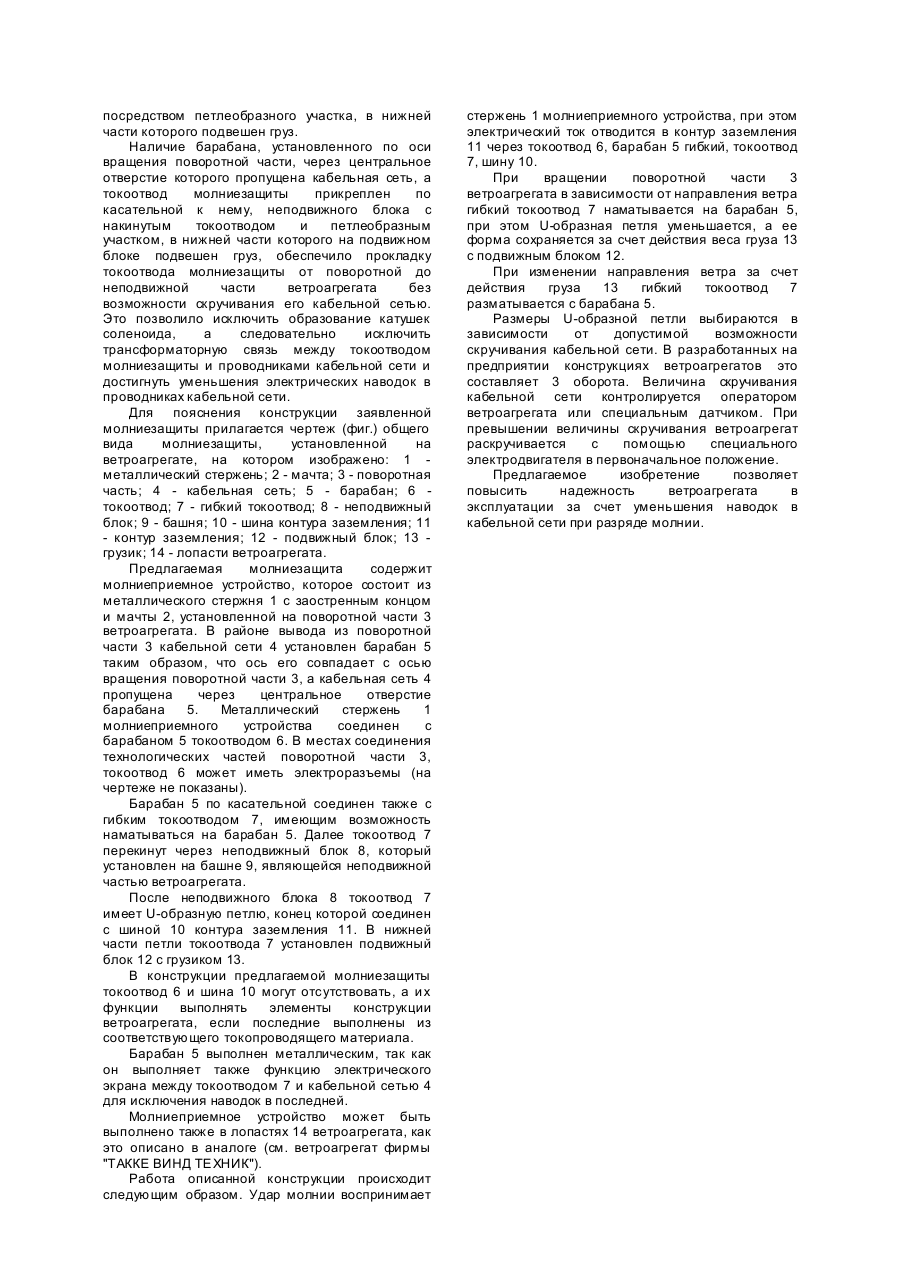 посредством петлеобразного участка, в нижней части которого подвешен груз.

Наличие барабана, установленного по оси вращения поворотной части, через центральное отверстие которого пропущена кабельная сеть, а токоотвод молниезащиты прикреплен по касательной к нему, неподвижного блока с накинутым токоотводом и петлеобразным участком, в нижней части которого на подвижном блоке подвешен груз, обеспечило прокладку токоотвода молниезащиты от поворотной до неподвижной части ветроагрегата без возможности скручивания его кабельной сетью. Это позволило исключить образование катушек соленоида, а следовательно исключить трансформаторную связь между токоотводом молниезащиты и проводниками кабельной сети и достигнуть уменьшения электрических наводок в проводниках кабельной сети.

Для пояснения конструкции заявленной молниезащиты прилагается чертеж (фиг.) общего вида молниезащиты, установленной на ветроагрегате, на котором изображено: 1 - металлический стержень; 2 - мачта; 3 - поворотная часть; 4 - кабельная сеть; 5 - барабан; 6 - токоотвод; 7 - гибкий токоотвод; 8 - неподвижный блок; 9 - башня; 10 - шина контура заземления; 11 - контур заземления; 12 - подвижный блок; 13 - грузик; 14 - лопасти ветроагрегата.

Предлагаемая молниезащита содержит молниеприемное устройство, которое состоит из металлического стержня 1 с заостренным концом и мачты 2, установленной на поворотной части 3 ветроагрегата. В районе вывода из поворотной части 3 кабельной сети 4 установлен барабан 5 таким образом, что ось его совпадает с осью вращения поворотной части 3, а кабельная сеть 4 пропущена через центральное отверстие барабана 5. Металлический стержень 1 молниеприемного устройства соединен с барабаном 5 токоотводом 6. В местах соединения технологических частей поворотной части 3, токоотвод 6 может иметь электроразъемы (на чертеже не показаны).

Барабан 5 по касательной соединен также с гибким токоотводом 7, имеющим возможность наматываться на барабан 5. Далее токоотвод 7 перекинут через неподвижный блок 8, который установлен на башне 9, являющейся неподвижной частью ветроагрегата.

После неподвижного блока 8 токоотвод 7 имеет U-образную петлю, конец которой соединен с шиной 10 контура заземления 11. В нижней части петли токоотвода 7 установлен подвижный блок 12 с грузиком 13.

В конструкции предлагаемой молниезащиты токоотвод 6 и шина 10 могут отсутствовать, а их функции выполнять элементы конструкции ветроагрегата, если последние выполнены из соответствующего токопроводящего материала.

Барабан 5 выполнен металлическим, так как он выполняет также функцию электрического экрана между токоотводом 7 и кабельной сетью 4 для исключения наводок в последней.

Молниеприемное устройство может быть выполнено также в лопастях 14 ветроагрегата, как это описано в аналоге (см. ветроагрегат фирмы "ТАККЕ ВИНД ТЕХНИК").

Работа описанной конструкции происходит следующим образом. Удар молнии воспринимает стержень 1 молниеприемного устройства, при этом электрический ток отводится в контур заземления 11 через токоотвод 6, барабан 5 гибкий, токоотвод 7, шину 10.

При вращении поворотной части 3 ветроагрегата в зависимости от направления ветра гибкий токоотвод 7 наматывается на барабан 5, при этом U-образная петля уменьшается, а ее форма сохраняется за счет действия веса груза 13 с подвижным блоком 12.

При изменении направления ветра за счет действия груза 13 гибкий токоотвод 7 разматывается с барабана 5.

Размеры U-образной петли выбираются в зависимости от допустимой возможности скручивания кабельной сети. В разработанных на предприятии конструкциях ветроагрегатов это составляет 3 оборота. Величина скручивания кабельной сети контролируется оператором ветроагрегата или специальным датчиком. При превышении величины скручивания ветроагрегат раскручивается с помощью специального электродвигателя в первоначальное положение.

Предлагаемое изобретение позволяет повысить надежность ветроагрегата в эксплуатации за счет уменьшения наводок в кабельной сети при разряде молнии.